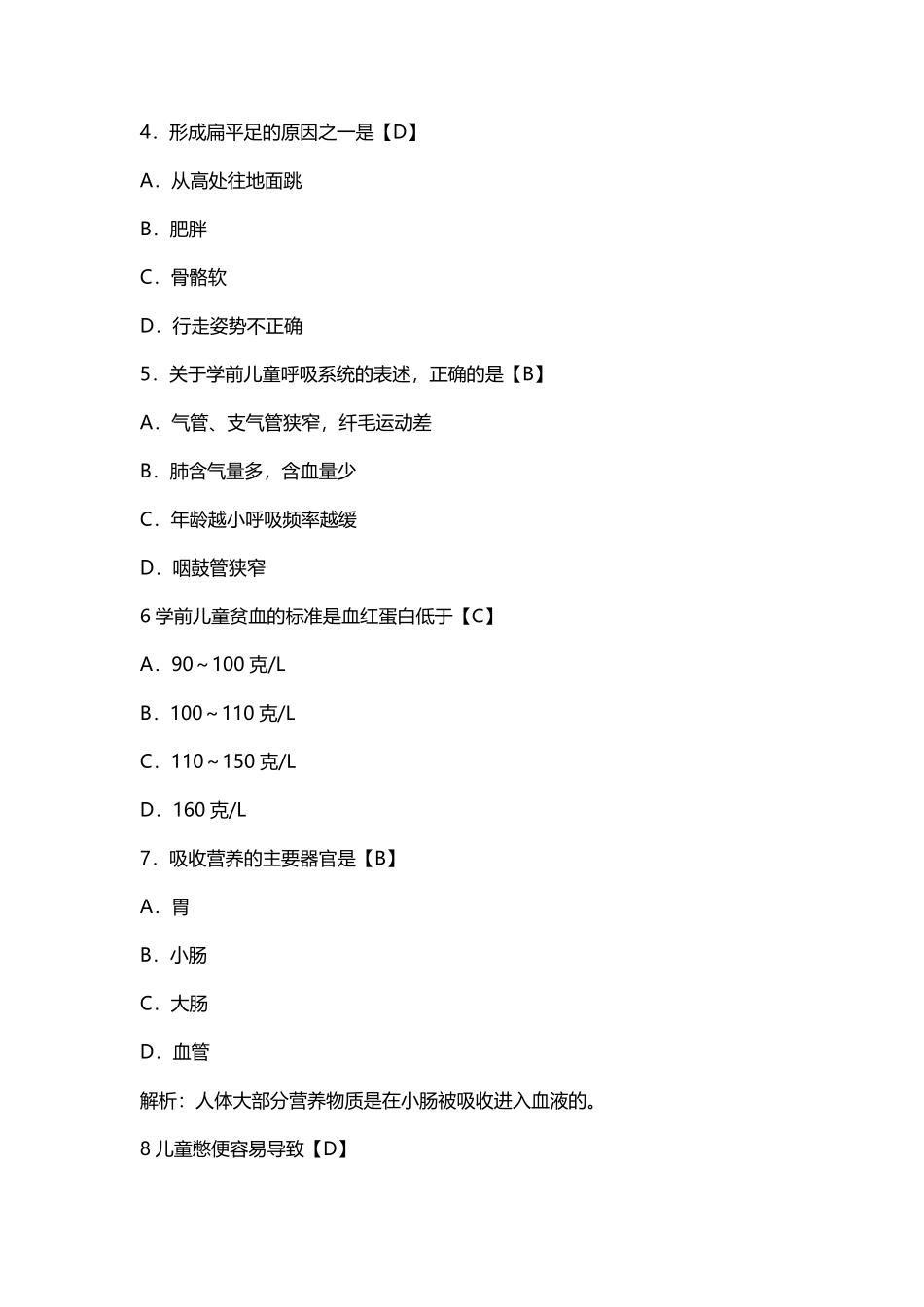 4．形成扁平足的原因之一是【D】

A．从高处往地面跳

B．肥胖

C．骨骼软

D．行走姿势不正确

5．关于学前儿童呼吸系统的表述，正确的是【B】

A．气管、支气管狭窄，纤毛运动差

B．肺含气量多，含血量少

C．年龄越小呼吸频率越缓

D．咽鼓管狭窄

6 学前儿童贫血的标准是血红蛋白低于【C】

A．90～100 克/L

B．100～110 克/L

C．110～150 克/L

D．160 克/L

7．吸收营养的主要器官是【B】

A．胃

B．小肠

C．大肠

D．血管

解析：人体大部分营养物质是在小肠被吸收进入血液的。

8 儿童憋便容易导致【D】